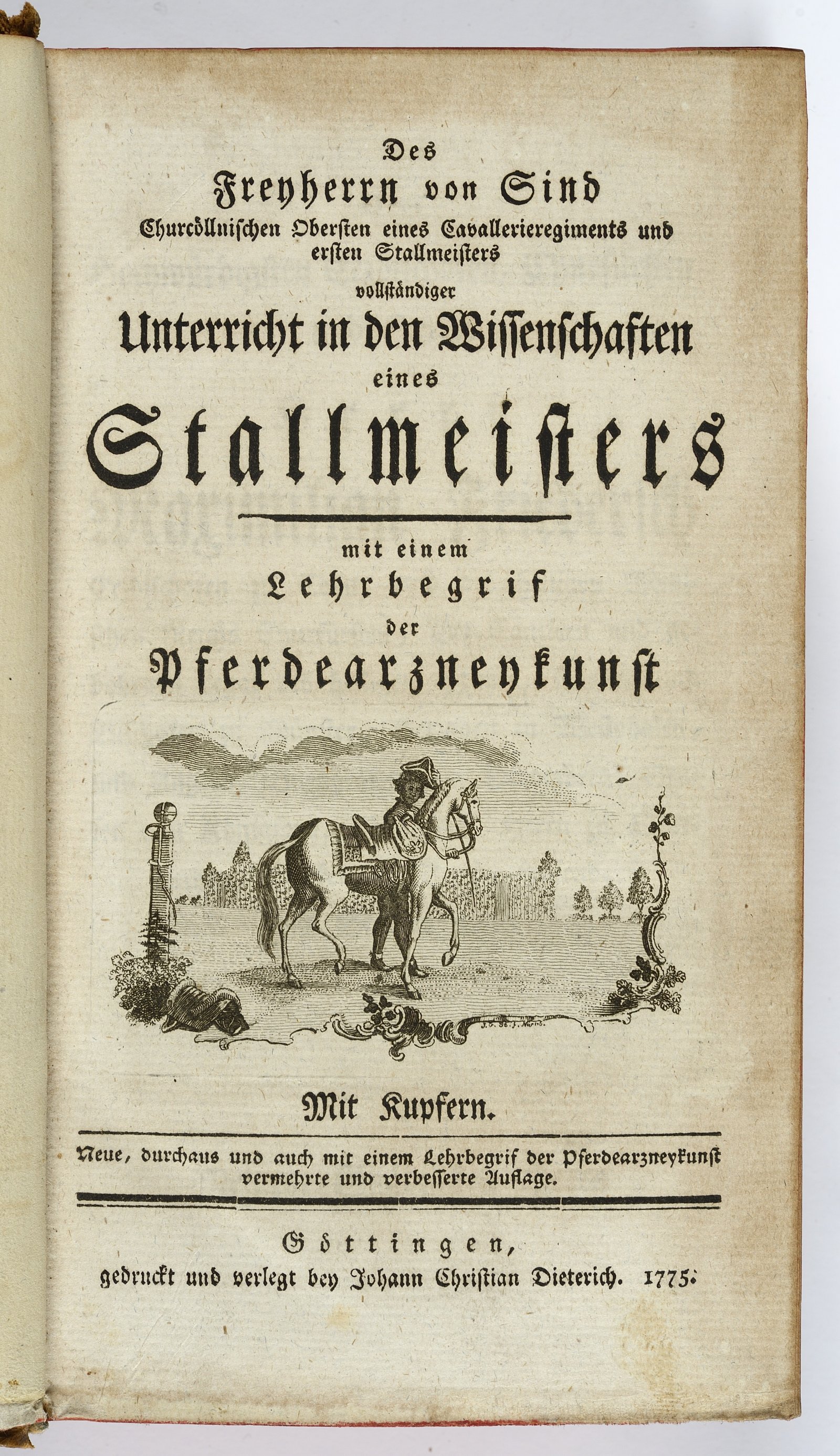 Des
Freyherrn von Sind
Churcöllnischen Obersten eines Cavallerieregiments und
ersten Stallmeisters
vollständiger
Unterricht in den Wissenschaften
eines
Stallmeisters

mit einem
Lehrbegrif
der
Pferdearzneykunst

Mit Kupfern.

Neue, durchaus und auch mit einem Lehrbegrif der Pferdearzneykunst vermehrte und verbesserte Auflage.

Göttingen,
gedruckt und verlegt bey Johann Christian Dieterich. 1775.